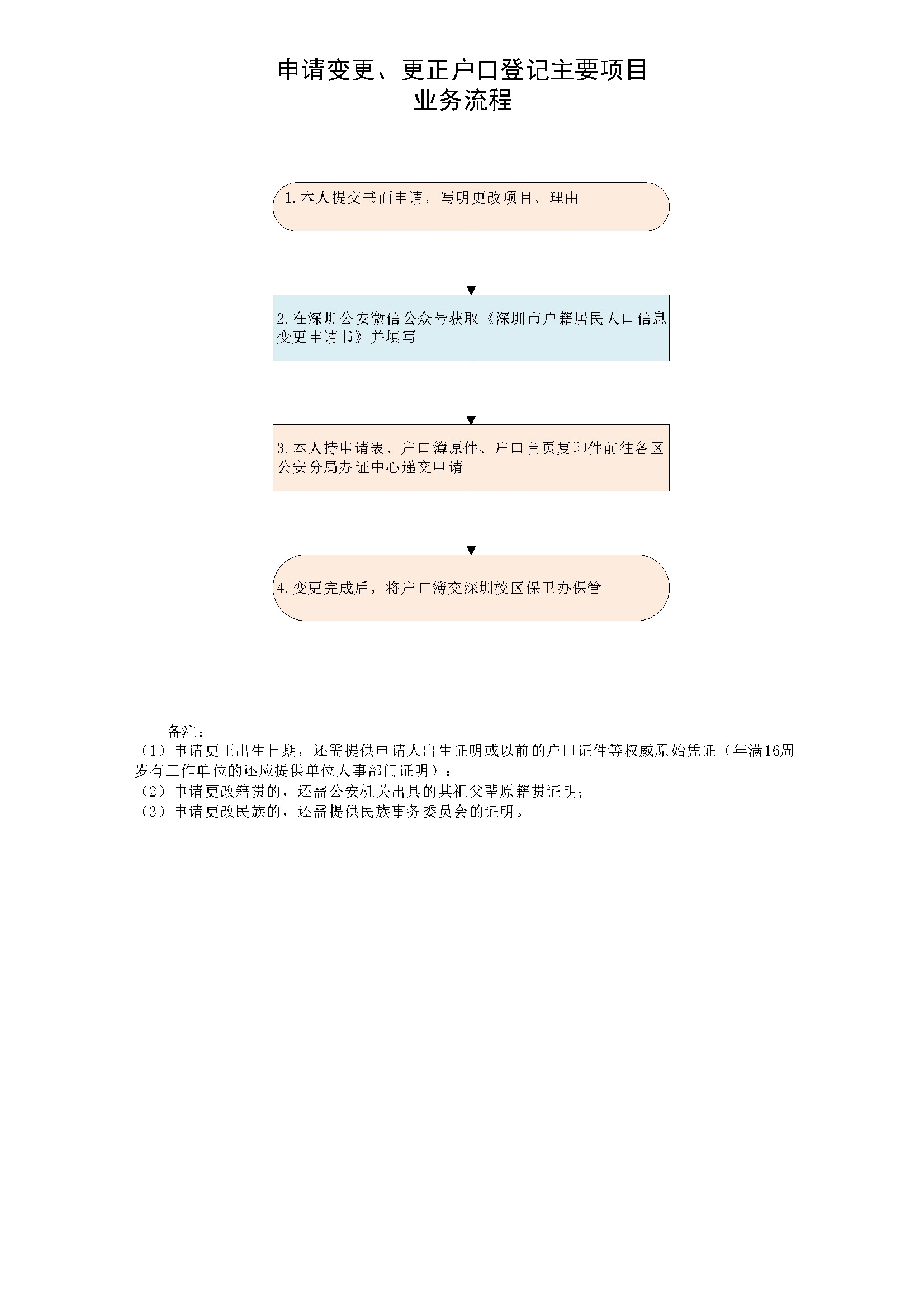 申请变更、更正户口登记主要项目
业务流程

1.本人提交书面申请，写明更改项目、理由

2.在深圳公安微信公众号获取《深圳市户籍居民人口信息变更申请书》并填写

3.本人持申请表、户口簿原件、户口首页复印件前往各区公安分局办证中心递交申请

4.变更完成后，将户口簿交深圳校区保卫办保管

备注：
（1）申请更正出生日期，还需提供申请人出生证明或以前的户口证件等权威原始凭证（年满16周岁有工作单位的还应提供单位人事部门证明）；
（2）申请更改籍贯的，还需公安机关出具的其祖父辈原籍贯证明；
（3）申请更改民族的，还需提供民族事务委员会的证明。